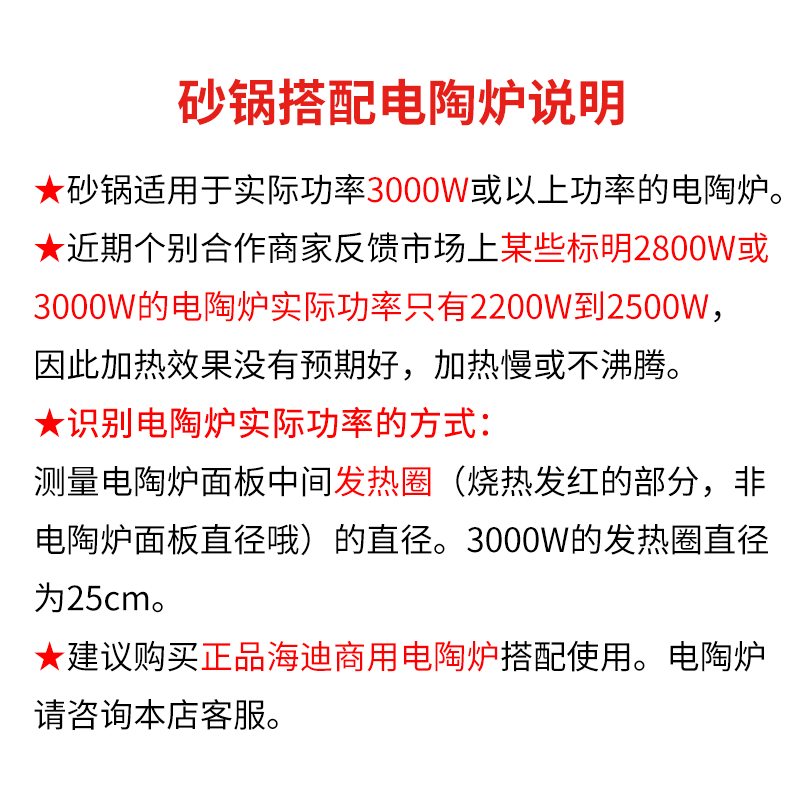 砂锅搭配电陶炉说明

★砂锅适用于实际功率3000W或以上功率的电陶炉。

★近期个别合作商家反馈市场上某些标明2800W或3000W的电陶炉实际功率只有2200W到2500W，因此加热效果没有预期好，加热慢或不沸腾。

★识别电陶炉实际功率的方式：
测量电陶炉面板中间发热圈（烧热发红的部分，非电陶炉面板直径哦）的直径。3000W的发热圈直径为25cm。

★建议购买正品海迪商用电陶炉搭配使用。电陶炉请咨询本店客服。